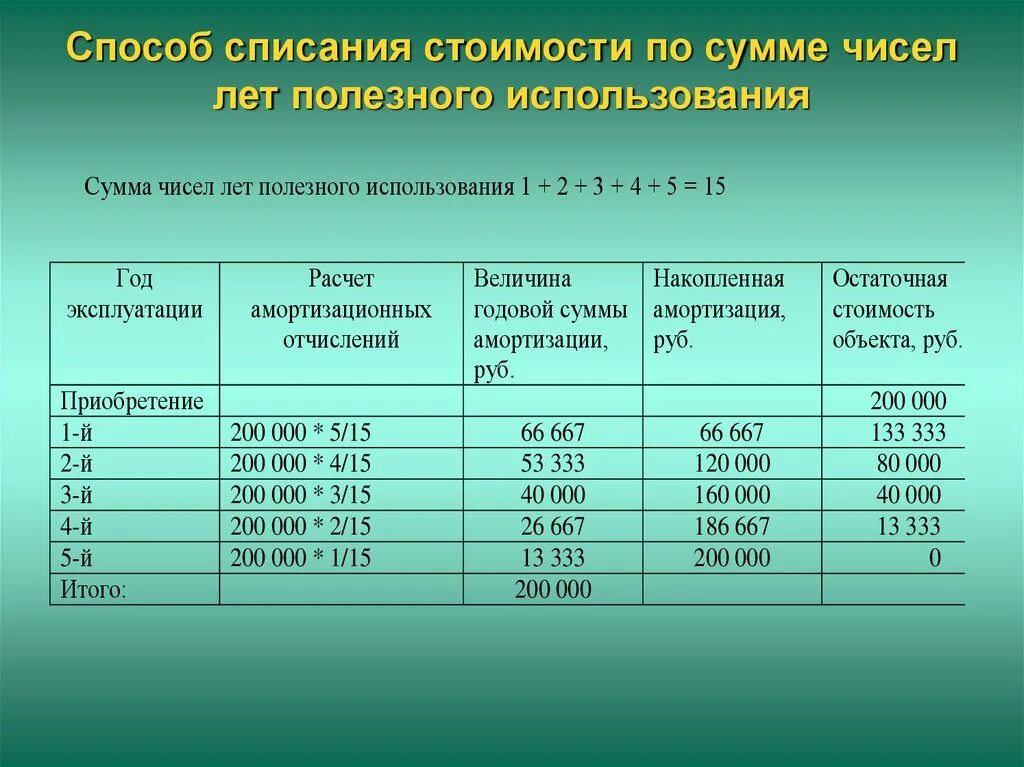 Способ списания стоимости по сумме чисел лет полезного использования

Сумма чисел лет полезного использования 1 + 2 + 3 + 4 + 5 = 15

| Год эксплуатации | Расчет амортизационных отчислений | Величина годовой суммы амортизации, руб. | Накопленная амортизация, руб. | Остаточная стоимость объекта, руб. |
|---|---|---|---|---|
| Приобретение | | | | 200 000 |
| 1-й | 200 000 * 5/15 | 66 667 | 66 667 | 133 333 |
| 2-й | 200 000 * 4/15 | 53 333 | 120 000 | 80 000 |
| 3-й | 200 000 * 3/15 | 40 000 | 160 000 | 40 000 |
| 4-й | 200 000 * 2/15 | 26 667 | 186 667 | 13 333 |
| 5-й | 200 000 * 1/15 | 13 333 | 200 000 | 0 |
| Итого: | | 200 000 | | |